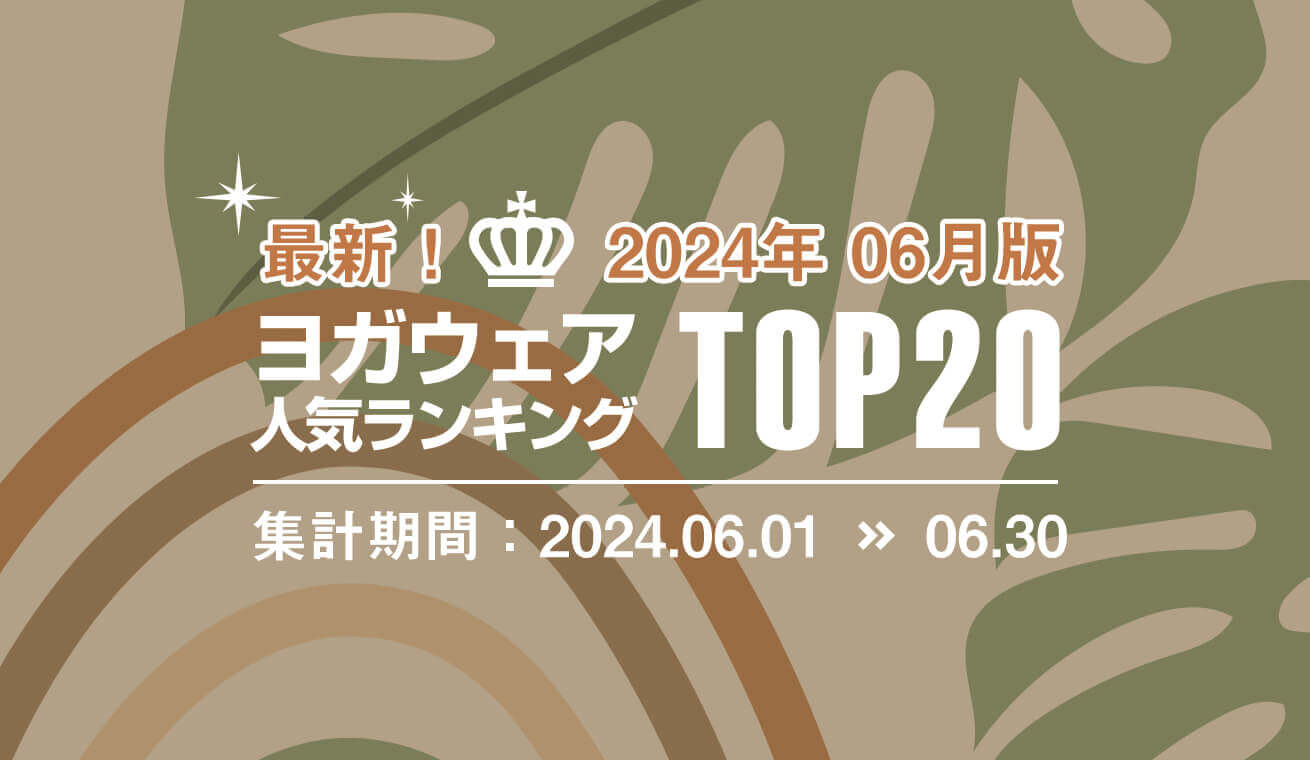 最新！ 2024年 06月版

ヨガウェア 人気ランキング TOP20

集計期間：2024.06.01 » 06.30